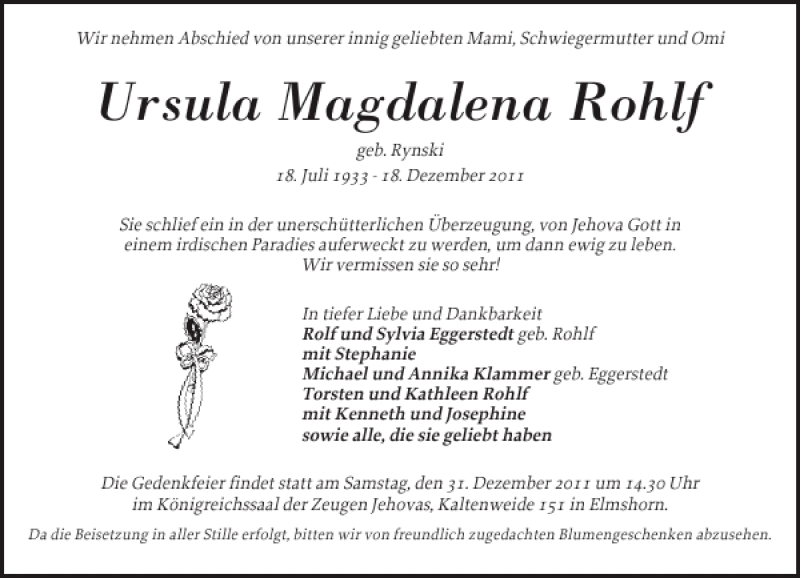 Wir nehmen Abschied von unserer innig geliebten Mami, Schwiegermutter und Omi

Ursula Magdalena Rohlf

geb. Rynski
18. Juli 1933 - 18. Dezember 2011

Sie schlief ein in der unerschütterlichen Überzeugung, von Jehova Gott in einem irdischen Paradies auferweckt zu werden, um dann ewig zu leben.
Wir vermissen sie so sehr!

In tiefer Liebe und Dankbarkeit
Rolf und Sylvia Eggerstedt geb. Rohlf
mit Stephanie
Michael und Annika Klammer geb. Eggerstedt
Torsten und Kathleen Rohlf
mit Kenneth und Josephine
sowie alle, die sie geliebt haben

Die Gedenkfeier findet statt am Samstag, den 31. Dezember 2011 um 14.30 Uhr im Königreichssaal der Zeugen Jehovas, Kaltenweide 151 in Elmshorn.

Da die Beisetzung in aller Stille erfolgt, bitten wir von freundlich zugedachten Blumengeschenken abzusehen.